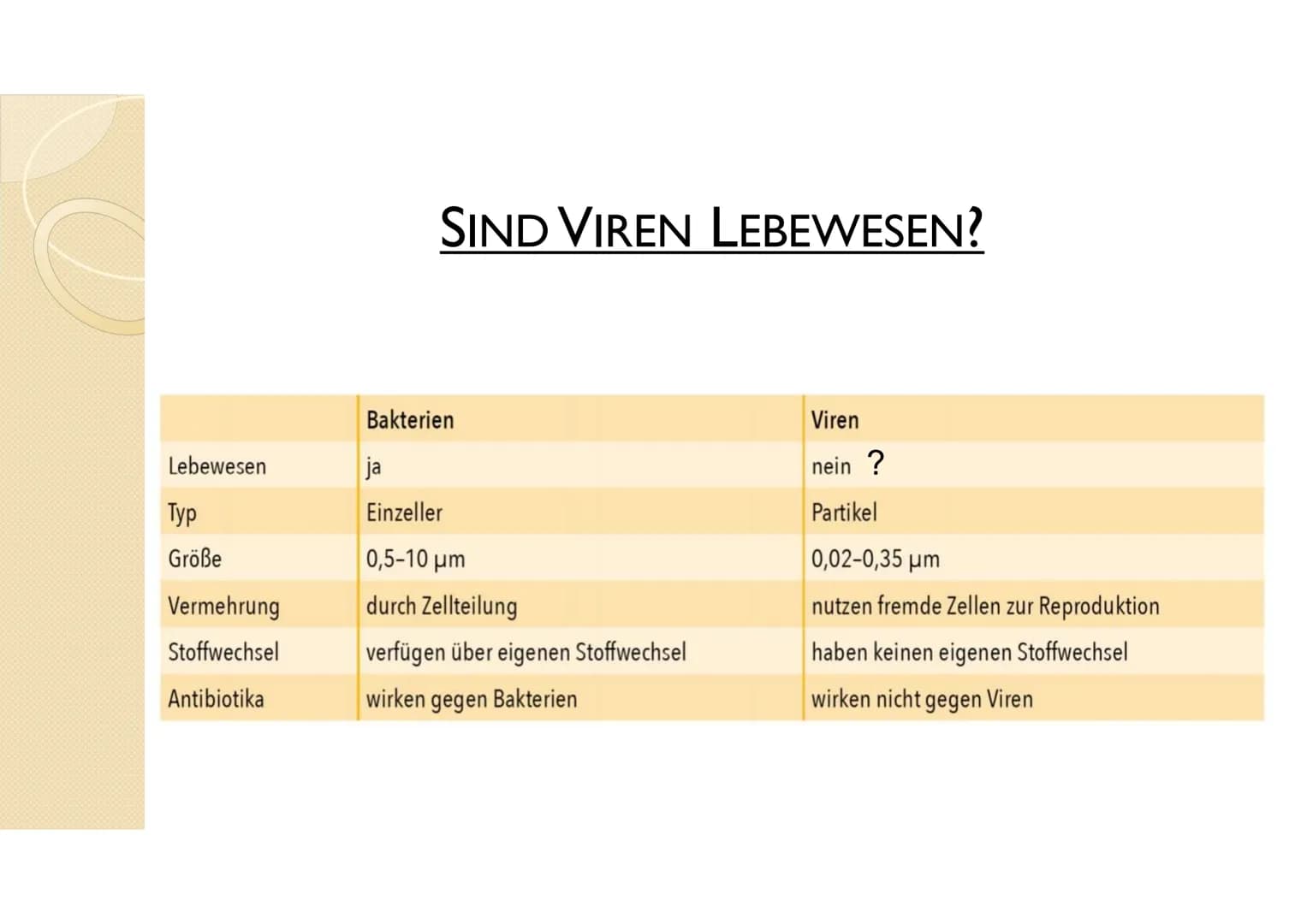 SIND VIREN LEBEWESEN?

| | Bakterien | Viren |
|---|---|---|
| Lebewesen | ja | nein ? |
| Typ | Einzeller | Partikel |
| Größe | 0,5–10 µm | 0,02–0,35 µm |
| Vermehrung | durch Zellteilung | nutzen fremde Zellen zur Reproduktion |
| Stoffwechsel | verfügen über eigenen Stoffwechsel | haben keinen eigenen Stoffwechsel |
| Antibiotika | wirken gegen Bakterien | wirken nicht gegen Viren |